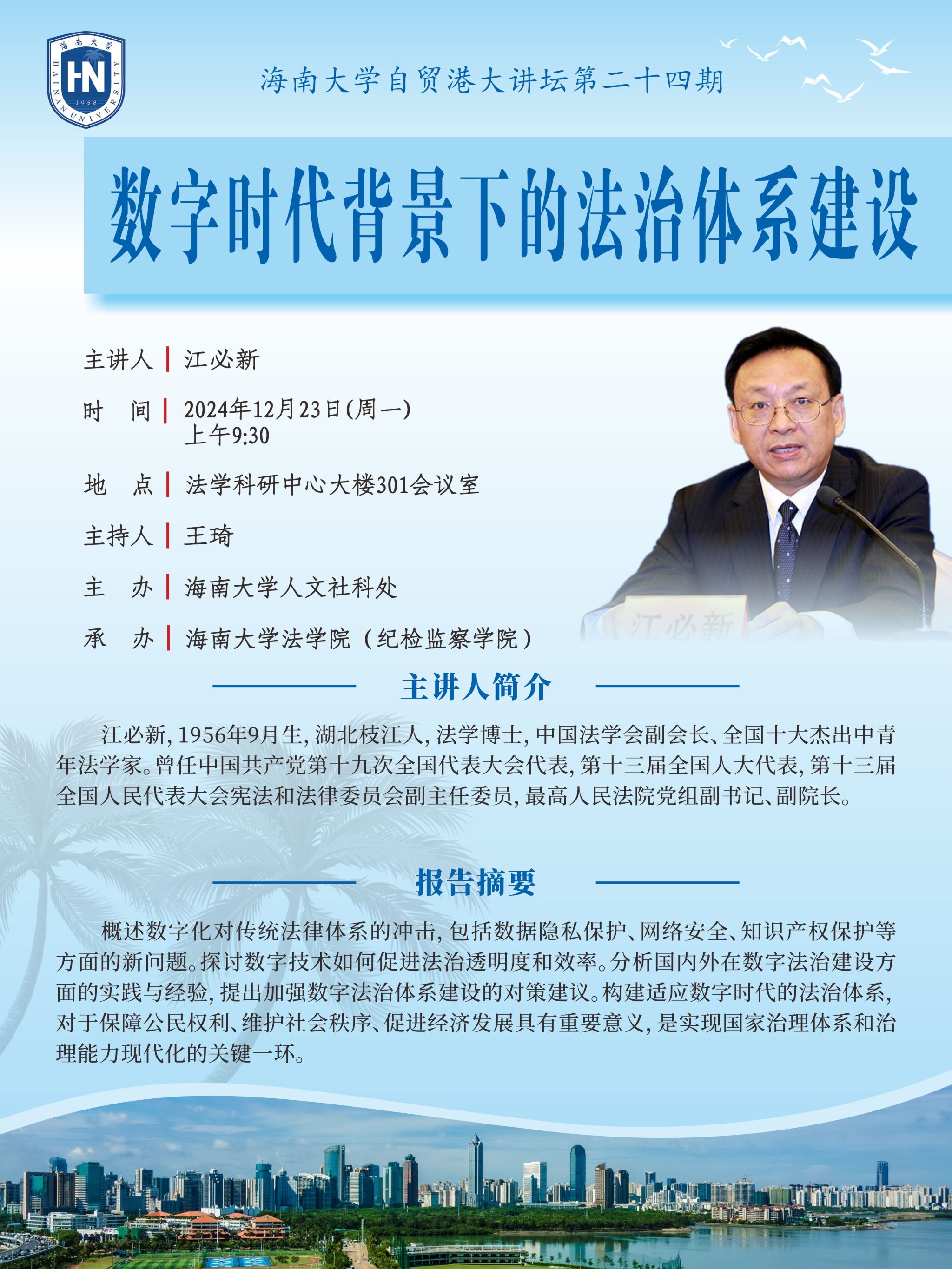 海南大学 HN 1958 HAINAN UNIVERSITY

海南大学自贸港大讲坛第二十四期

数字时代背景下的法治体系建设

主讲人 | 江必新

时　间 | 2024年12月23日(周一)
上午9:30

地　点 | 法学科研中心大楼301会议室

主持人 | 王琦

主　办 | 海南大学人文社科处

承　办 | 海南大学法学院（纪检监察学院）

江必新

主讲人简介

江必新, 1956年9月生, 湖北枝江人, 法学博士, 中国法学会副会长、全国十大杰出中青年法学家。曾任中国共产党第十九次全国代表大会代表, 第十三届全国人大代表, 第十三届全国人民代表大会宪法和法律委员会副主任委员, 最高人民法院党组副书记、副院长。

报告摘要

概述数字化对传统法律体系的冲击, 包括数据隐私保护、网络安全、知识产权保护等方面的新问题。探讨数字技术如何促进法治透明度和效率。分析国内外在数字法治建设方面的实践与经验, 提出加强数字法治体系建设的对策建议。构建适应数字时代的法治体系, 对于保障公民权利、维护社会秩序、促进经济发展具有重要意义, 是实现国家治理体系和治理能力现代化的关键一环。